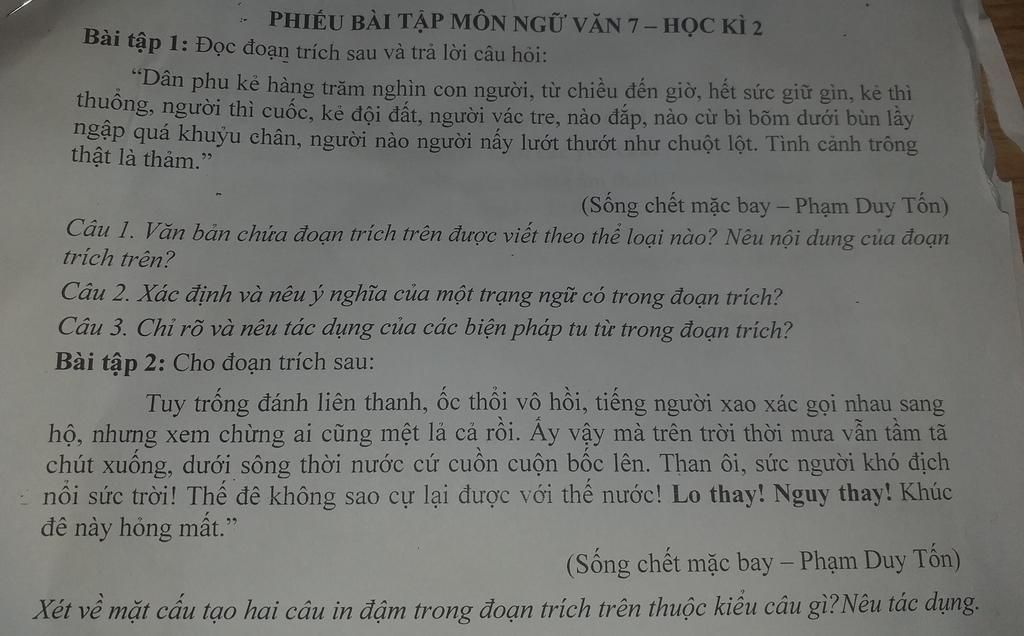 PHIẾU BÀI TẬP MÔN NGỮ VĂN 7 – HỌC KÌ 2

Bài tập 1: Đọc đoạn trích sau và trả lời câu hỏi:

"Dân phu kẻ hàng trăm nghìn con người, từ chiều đến giờ, hết sức giữ gìn, kẻ thì thuổng, người thì cuốc, kẻ đội đất, người vác tre, nào đắp, nào cừ bì bõm dưới bùn lầy ngập quá khuỷu chân, người nào người nấy lướt thướt như chuột lột. Tình cảnh trông thật là thảm."

(Sống chết mặc bay – Phạm Duy Tốn)

Câu 1. Văn bản chứa đoạn trích trên được viết theo thể loại nào? Nêu nội dung của đoạn trích trên?

Câu 2. Xác định và nêu ý nghĩa của một trạng ngữ có trong đoạn trích?

Câu 3. Chỉ rõ và nêu tác dụng của các biện pháp tu từ trong đoạn trích?

Bài tập 2: Cho đoạn trích sau:

Tuy trống đánh liên thanh, ốc thổi vô hồi, tiếng người xao xác gọi nhau sang hộ, nhưng xem chừng ai cũng mệt lả cả rồi. Ấy vậy mà trên trời thời mưa vẫn tầm tã chút xuống, dưới sông thời nước cứ cuồn cuộn bốc lên. Than ôi, sức người khó địch nổi sức trời! Thế đê không sao cự lại được với thế nước! Lo thay! Nguy thay! Khúc đê này hỏng mất."

(Sống chết mặc bay – Phạm Duy Tốn)

Xét về mặt cấu tạo hai câu in đậm trong đoạn trích trên thuộc kiểu câu gì?Nêu tác dụng.